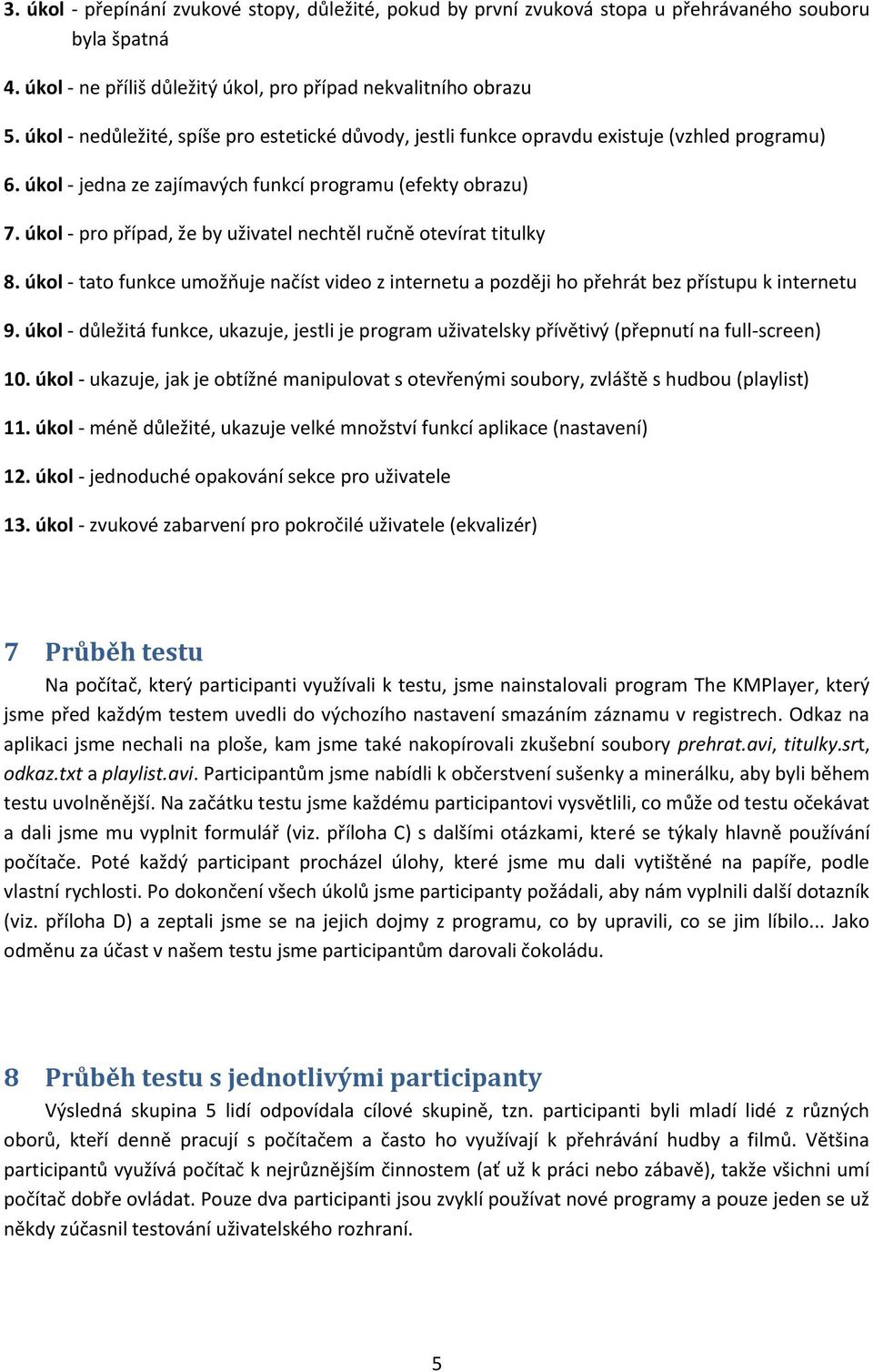 3. úkol - přepínání zvukové stopy, důležité, pokud by první zvuková stopa u přehrávaného souboru byla špatná

4. úkol - ne příliš důležitý úkol, pro případ nekvalitního obrazu

5. úkol - nedůležité, spíše pro estetické důvody, jestli funkce opravdu existuje (vzhled programu)

6. úkol - jedna ze zajímavých funkcí programu (efekty obrazu)

7. úkol - pro případ, že by uživatel nechtěl ručně otevírat titulky

8. úkol - tato funkce umožňuje načíst video z internetu a později ho přehrát bez přístupu k internetu

9. úkol - důležitá funkce, ukazuje, jestli je program uživatelsky přívětivý (přepnutí na full-screen)

10. úkol - ukazuje, jak je obtížné manipulovat s otevřenými soubory, zvláště s hudbou (playlist)

11. úkol - méně důležité, ukazuje velké množství funkcí aplikace (nastavení)

12. úkol - jednoduché opakování sekce pro uživatele

13. úkol - zvukové zabarvení pro pokročilé uživatele (ekvalizér)

7 Průběh testu

Na počítač, který participanti využívali k testu, jsme nainstalovali program The KMPlayer, který jsme před každým testem uvedli do výchozího nastavení smazáním záznamu v registrech. Odkaz na aplikaci jsme nechali na ploše, kam jsme také nakopírovali zkušební soubory prehrat.avi, titulky.srt, odkaz.txt a playlist.avi. Participantům jsme nabídli k občerstvení sušenky a minerálku, aby byli během testu uvolněnější. Na začátku testu jsme každému participantovi vysvětlili, co může od testu očekávat a dali jsme mu vyplnit formulář (viz. příloha C) s dalšími otázkami, které se týkaly hlavně používání počítače. Poté každý participant procházel úlohy, které jsme mu dali vytištěné na papíře, podle vlastní rychlosti. Po dokončení všech úkolů jsme participanty požádali, aby nám vyplnili další dotazník (viz. příloha D) a zeptali jsme se na jejich dojmy z programu, co by upravili, co se jim líbilo... Jako odměnu za účast v našem testu jsme participantům darovali čokoládu.

8 Průběh testu s jednotlivými participanty

Výsledná skupina 5 lidí odpovídala cílové skupině, tzn. participanti byli mladí lidé z různých oborů, kteří denně pracují s počítačem a často ho využívají k přehrávání hudby a filmů. Většina participantů využívá počítač k nejrůznějším činnostem (ať už k práci nebo zábavě), takže všichni umí počítač dobře ovládat. Pouze dva participanti jsou zvyklí používat nové programy a pouze jeden se už někdy zúčasnil testování uživatelského rozhraní.

5